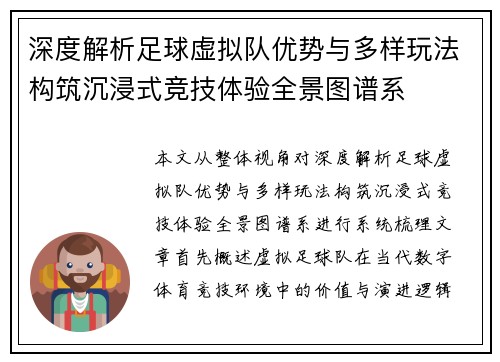 深度解析足球虚拟队优势与多样玩法构筑沉浸式竞技体验全景图谱系

本文从整体视角对深度解析足球虚拟队优势与多样玩法构筑沉浸式竞技体验全景图谱系进行系统梳理文章首先概述虚拟足球队在当代数字体育竞技环境中的价值与演进逻辑